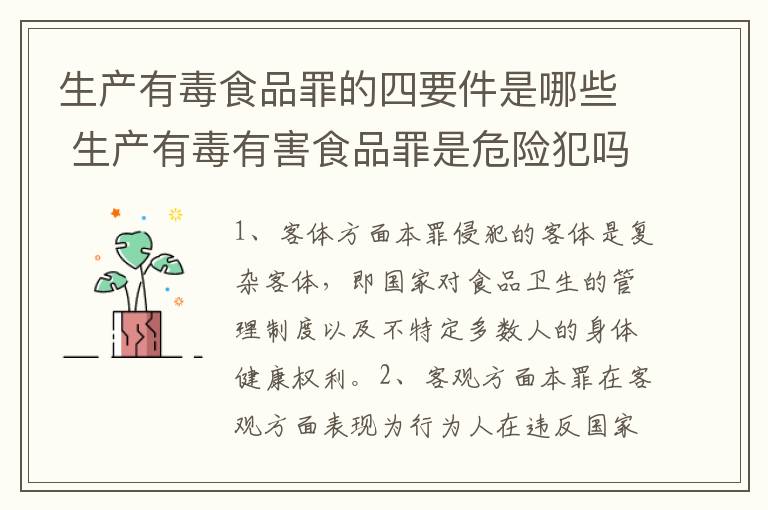 生产有毒食品罪的四要件是哪些 生产有毒有害食品罪是危险犯吗

1、客体方面本罪侵犯的客体是复杂客体，即国家对食品卫生的管理制度以及不特定多数人的身体健康权利。2、客观方面本罪在客观方面表现为行为人在违反国家